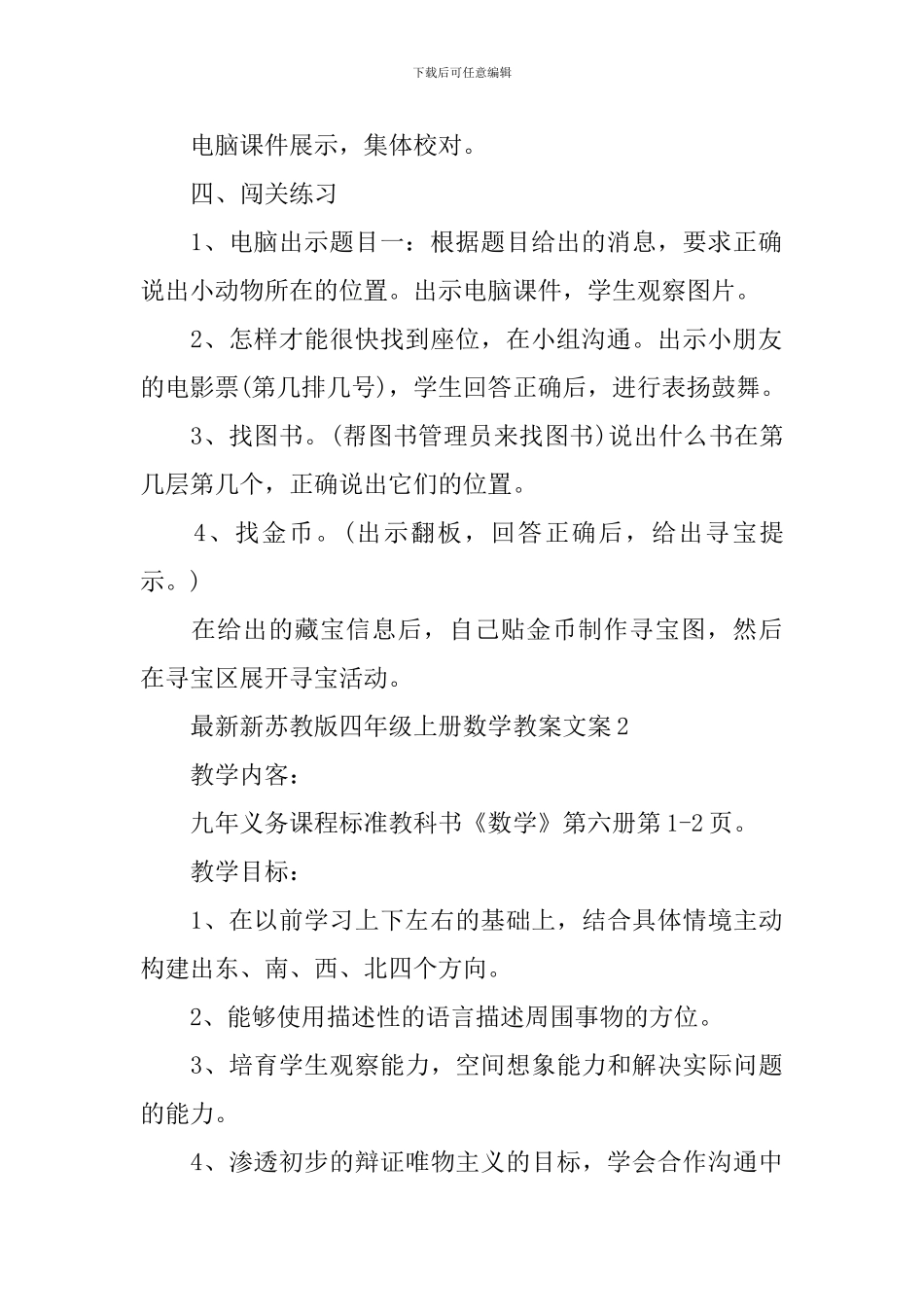 下载后可任意编辑

电脑课件展示，集体校对。

四、闯关练习

1、电脑出示题目一：根据题目给出的消息，要求正确说出小动物所在的位置。出示电脑课件，学生观察图片。

2、怎样才能很快找到座位，在小组沟通。出示小朋友的电影票(第几排几号)，学生回答正确后，进行表扬鼓舞。

3、找图书。(帮图书管理员来找图书)说出什么书在第几层第几个，正确说出它们的位置。

4、找金币。(出示翻板，回答正确后，给出寻宝提示。)

在给出的藏宝信息后，自己贴金币制作寻宝图，然后在寻宝区展开寻宝活动。

最新新苏教版四年级上册数学教案文案2

教学内容：

九年义务课程标准教科书《数学》第六册第1-2页。

教学目标：

1、在以前学习上下左右的基础上，结合具体情境主动构建出东、南、西、北四个方向。

2、能够使用描述性的语言描述周围事物的方位。

3、培育学生观察能力，空间想象能力和解决实际问题的能力。

4、渗透初步的辩证唯物主义的目标，学会合作沟通中